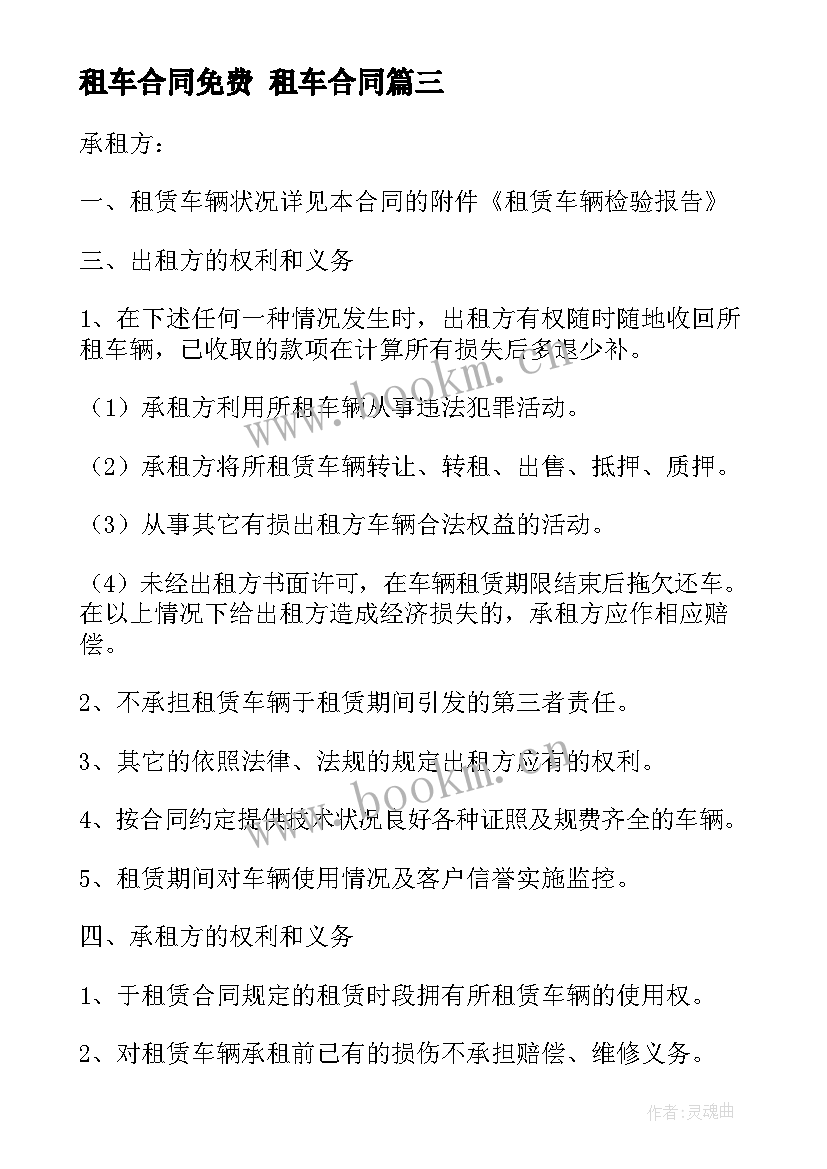 租车合同免费 租车合同篇三

承租方：

一、租赁车辆状况详见本合同的附件《租赁车辆检验报告》

三、出租方的权利和义务

1、在下述任何一种情况发生时，出租方有权随时随地收回所租车辆，已收取的款项在计算所有损失后多退少补。

（1）承租方利用所租车辆从事违法犯罪活动。

（2）承租方将所租赁车辆转让、转租、出售、抵押、质押。

（3）从事其它有损出租方车辆合法权益的活动。

（4）未经出租方书面许可，在车辆租赁期限结束后拖欠还车。在以上情况下给出租方造成经济损失的，承租方应作相应赔偿。

2、不承担租赁车辆于租赁期间引发的第三者责任。

3、其它的依照法律、法规的规定出租方应有的权利。

4、按合同约定提供技术状况良好各种证照及规费齐全的车辆。

5、租赁期间对车辆使用情况及客户信誉实施监控。

四、承租方的权利和义务

1、于租赁合同规定的租赁时段拥有所租赁车辆的使用权。

2、对租赁车辆承租前已有的损伤不承担赔偿、维修义务。

www.bookm.cn

www.bookm.cn

作者：灵魂曲